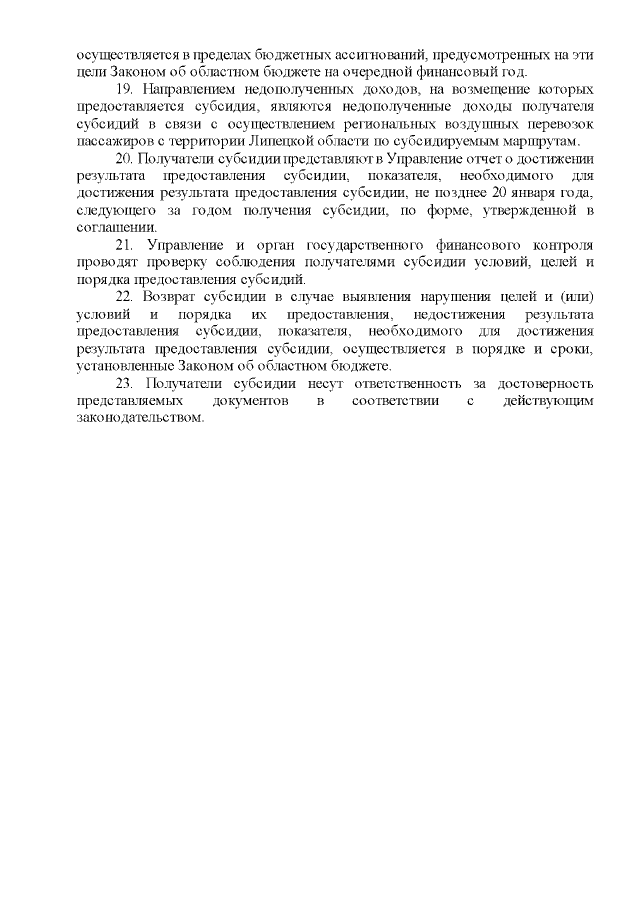 осуществляется в пределах бюджетных ассигнований, предусмотренных на эти цели Законом об областном бюджете на очередной финансовый год.

19. Направлением недополученных доходов, на возмещение которых предоставляется субсидия, являются недополученные доходы получателя субсидий в связи с осуществлением региональных воздушных перевозок пассажиров с территории Липецкой области по субсидируемым маршрутам.

20. Получатели субсидии представляют в Управление отчет о достижении результата предоставления субсидии, показателя, необходимого для достижения результата предоставления субсидии, не позднее 20 января года, следующего за годом получения субсидии, по форме, утвержденной в соглашении.

21. Управление и орган государственного финансового контроля проводят проверку соблюдения получателями субсидии условий, целей и порядка предоставления субсидий.

22. Возврат субсидии в случае выявления нарушения целей и (или) условий и порядка их предоставления, недостижения результата предоставления субсидии, показателя, необходимого для достижения результата предоставления субсидии, осуществляется в порядке и сроки, установленные Законом об областном бюджете.

23. Получатели субсидии несут ответственность за достоверность представляемых документов в соответствии с действующим законодательством.